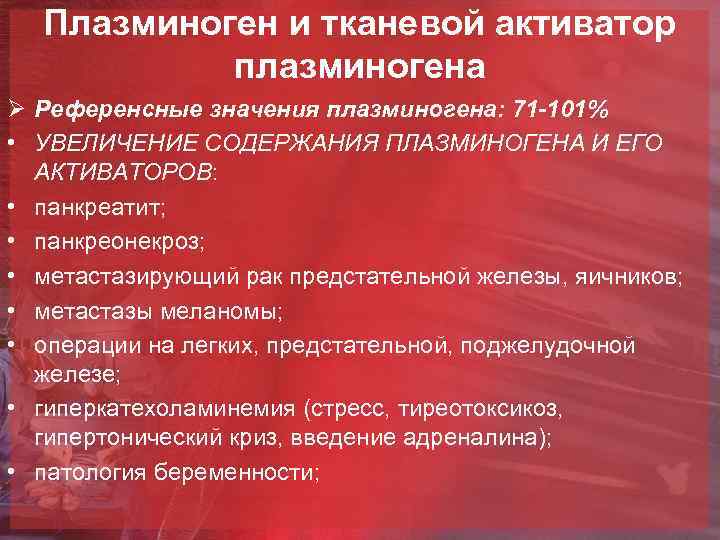 Плазминоген и тканевой активатор плазминогена

➢ Референсные значения плазминогена: 71-101%

• УВЕЛИЧЕНИЕ СОДЕРЖАНИЯ ПЛАЗМИНОГЕНА И ЕГО АКТИВАТОРОВ:

• панкреатит;

• панкреонекроз;

• метастазирующий рак предстательной железы, яичников;

• метастазы меланомы;

• операции на легких, предстательной, поджелудочной железе;

• гиперкатехоламинемия (стресс, тиреотоксикоз, гипертонический криз, введение адреналина);

• патология беременности;